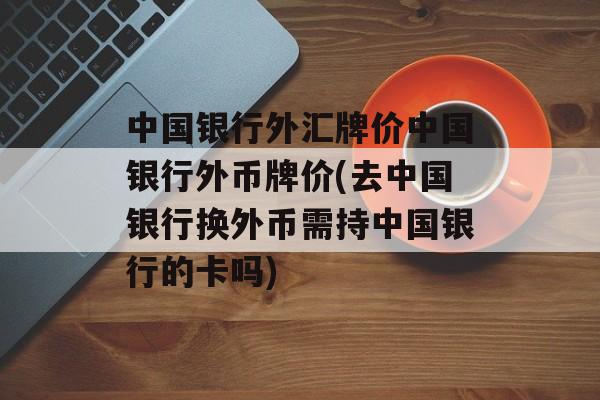 中国银行外汇牌价中国银行外币牌价(去中国银行换外币需持中国银行的卡吗)